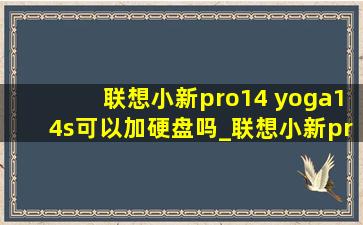 联想小新pro14 yoga14s可以加硬盘吗_联想小新pr